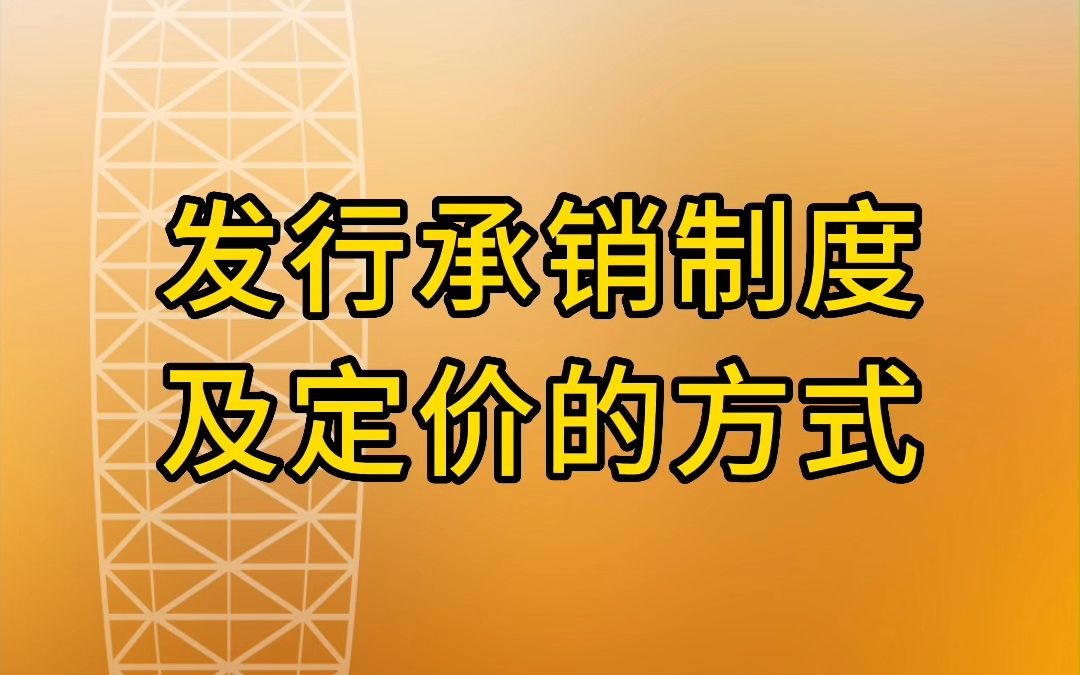 发行承销制度
及定价的方式